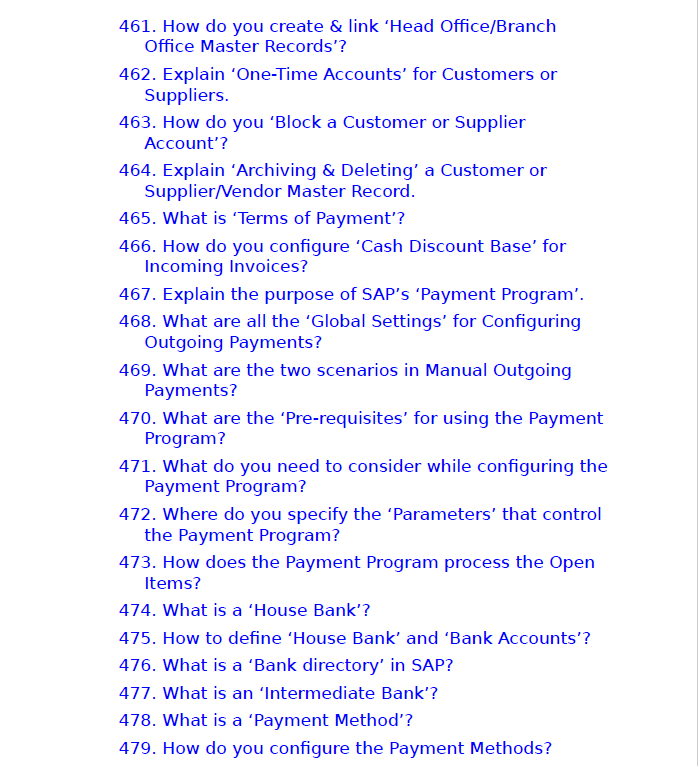 461. How do you create & link ‘Head Office/Branch Office Master Records’?

462. Explain ‘One-Time Accounts’ for Customers or Suppliers.

463. How do you ‘Block a Customer or Supplier Account’?

464. Explain ‘Archiving & Deleting’ a Customer or Supplier/Vendor Master Record.

465. What is ‘Terms of Payment’?

466. How do you configure ‘Cash Discount Base’ for Incoming Invoices?

467. Explain the purpose of SAP’s ‘Payment Program’.

468. What are all the ‘Global Settings’ for Configuring Outgoing Payments?

469. What are the two scenarios in Manual Outgoing Payments?

470. What are the ‘Pre-requisites’ for using the Payment Program?

471. What do you need to consider while configuring the Payment Program?

472. Where do you specify the ‘Parameters’ that control the Payment Program?

473. How does the Payment Program process the Open Items?

474. What is a ‘House Bank’?

475. How to define ‘House Bank’ and ‘Bank Accounts’?

476. What is a ‘Bank directory’ in SAP?

477. What is an ‘Intermediate Bank’?

478. What is a ‘Payment Method’?

479. How do you configure the Payment Methods?